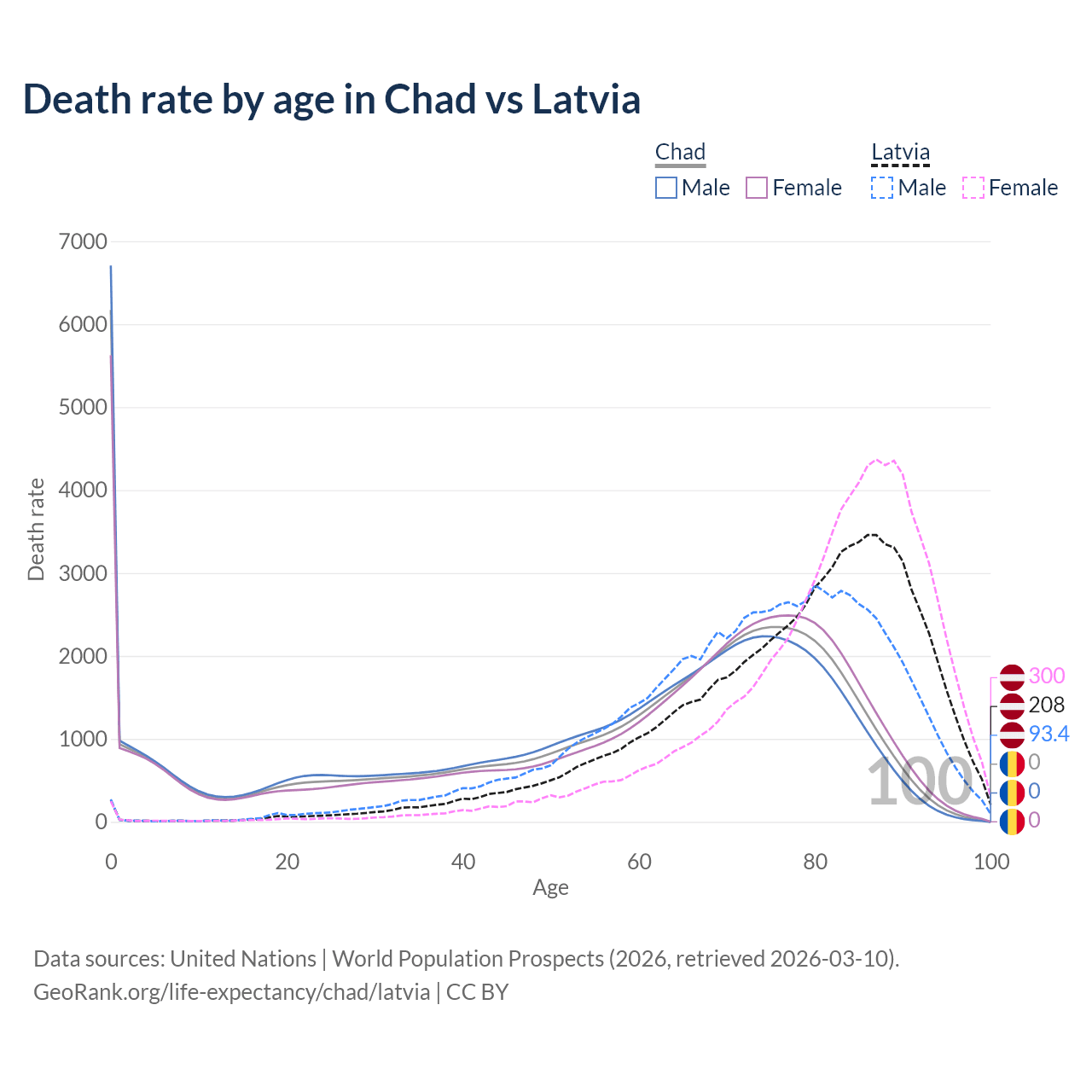 Death rate by age in Chad vs Latvia

Chad
Male Female

Latvia
Male Female

7000
6000
5000
4000
3000
2000
1000
0

Death rate

0
20
40
60
80
100

Age

100

300
208
93.4
0
0
0

Data sources: United Nations | World Population Prospects (2026, retrieved 2026-03-10).
GeoRank.org/life-expectancy/chad/latvia | CC BY